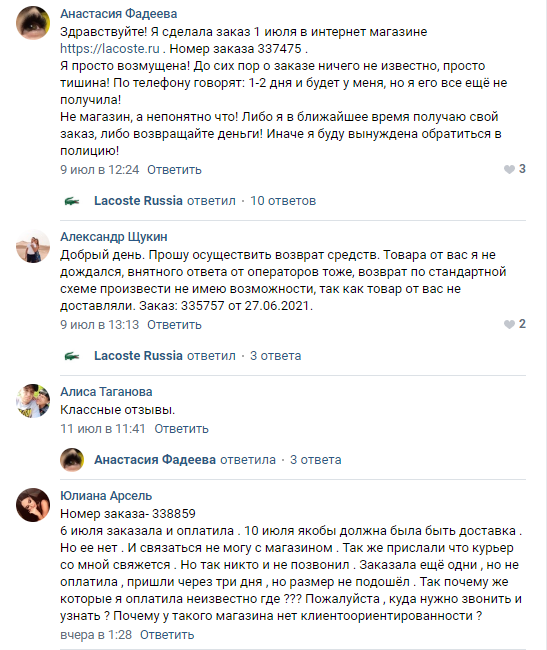 Анастасия Фадеева
Здравствуйте! Я сделала заказ 1 июля в интернет магазине https://lacoste.ru . Номер заказа 337475 .
Я просто возмущена! До сих пор о заказе ничего не известно, просто тишина! По телефону говорят: 1-2 дня и будет у меня, но я его все ещё не получила!
Не магазин, а непонятно что! Либо я в ближайшее время получаю свой заказ, либо возвращайте деньги! Иначе я буду вынуждена обратиться в полицию!
9 июл в 12:24 Ответить 3

Lacoste Russia ответил · 10 ответов

Александр Щукин
Добрый день. Прошу осуществить возврат средств. Товара от вас я не дождался, внятного ответа от операторов тоже, возврат по стандартной схеме произвести не имею возможности, так как товар от вас не доставляли. Заказ: 335757 от 27.06.2021.
9 июл в 13:13 Ответить 2

Lacoste Russia ответил · 3 ответа

Алиса Таганова
Классные отзывы.
11 июл в 11:41 Ответить

Анастасия Фадеева ответила · 3 ответа

Юлиана Арсель
Номер заказа- 338859
6 июля заказала и оплатила . 10 июля якобы должна была быть доставка . Но ее нет . И связаться не могу с магазином . Так же прислали что курьер со мной свяжется . Но так никто и не позвонил . Заказала ещё одни , но не оплатила , пришли через три дня , но размер не подошёл . Так почему же которые я оплатила неизвестно где ??? Пожалуйста , куда нужно звонить и узнать ? Почему у такого магазина нет клиентоориентированности ?
вчера в 1:28 Ответить